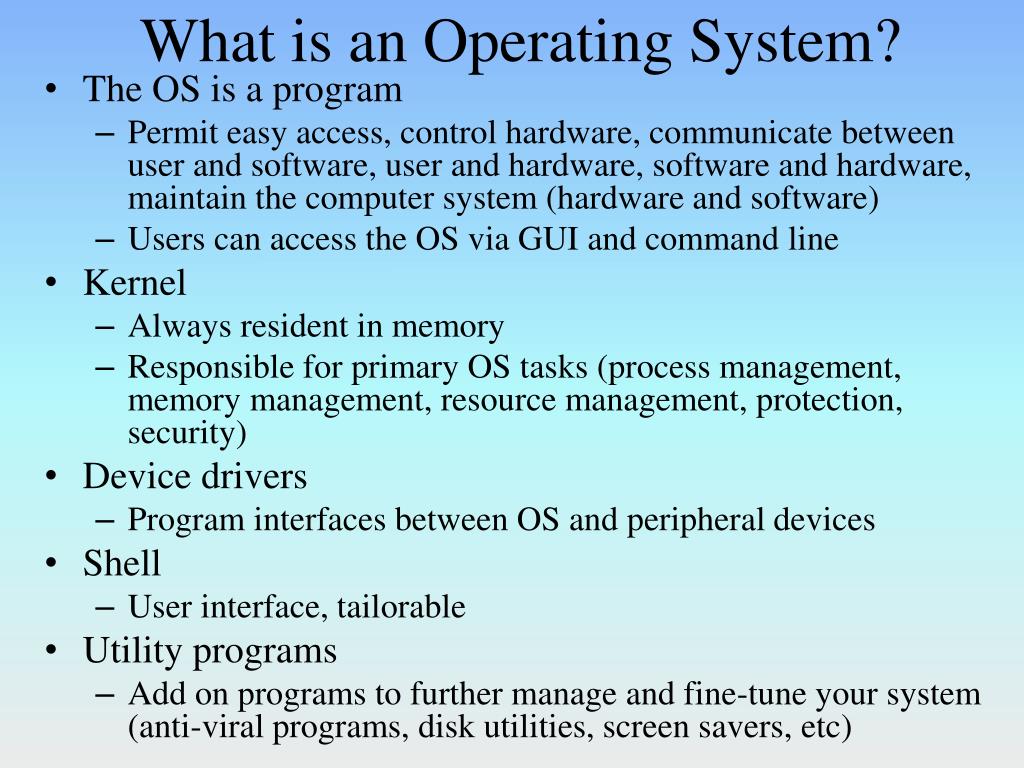 What is an Operating System?

• The OS is a program
  – Permit easy access, control hardware, communicate between user and software, user and hardware, software and hardware, maintain the computer system (hardware and software)
  – Users can access the OS via GUI and command line
• Kernel
  – Always resident in memory
  – Responsible for primary OS tasks (process management, memory management, resource management, protection, security)
• Device drivers
  – Program interfaces between OS and peripheral devices
• Shell
  – User interface, tailorable
• Utility programs
  – Add on programs to further manage and fine-tune your system (anti-viral programs, disk utilities, screen savers, etc)